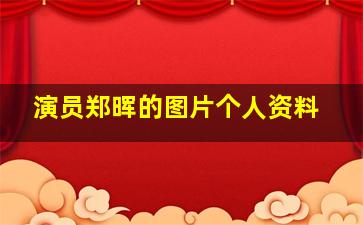 演员郑晖的图片个人资料